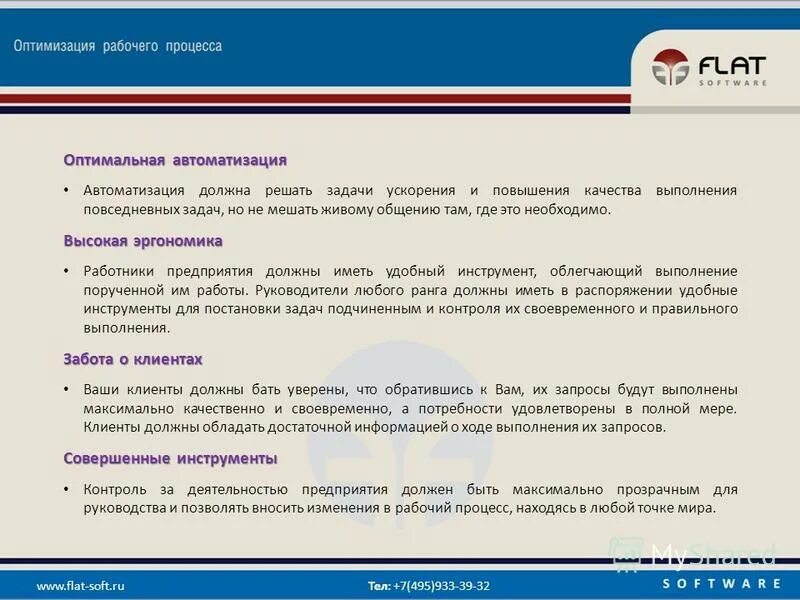 Оптимизация рабочего процесса

FLAT
SOFTWARE

Оптимальная автоматизация

• Автоматизация должна решать задачи ускорения и повышения качества выполнения повседневных задач, но не мешать живому общению там, где это необходимо.

Высокая эргономика

• Работники предприятия должны иметь удобный инструмент, облегчающий выполнение порученной им работы. Руководители любого ранга должны иметь в распоряжении удобные инструменты для постановки задач подчиненным и контроля их своевременного и правильного выполнения.

Забота о клиентах

• Ваши клиенты должны бать уверены, что обратившись к Вам, их запросы будут выполнены максимально качественно и своевременно, а потребности удовлетворены в полной мере. Клиенты должны обладать достаточной информацией о ходе выполнения их запросов.

Совершенные инструменты

• Контроль за деятельностью предприятия должен быть максимально прозрачным для руководства и позволять вносить изменения в рабочий процесс, находясь в любой точке мира.

www.flat-soft.ru

Тел: +7(495)933-39-32

SOFTWARE

MyShared